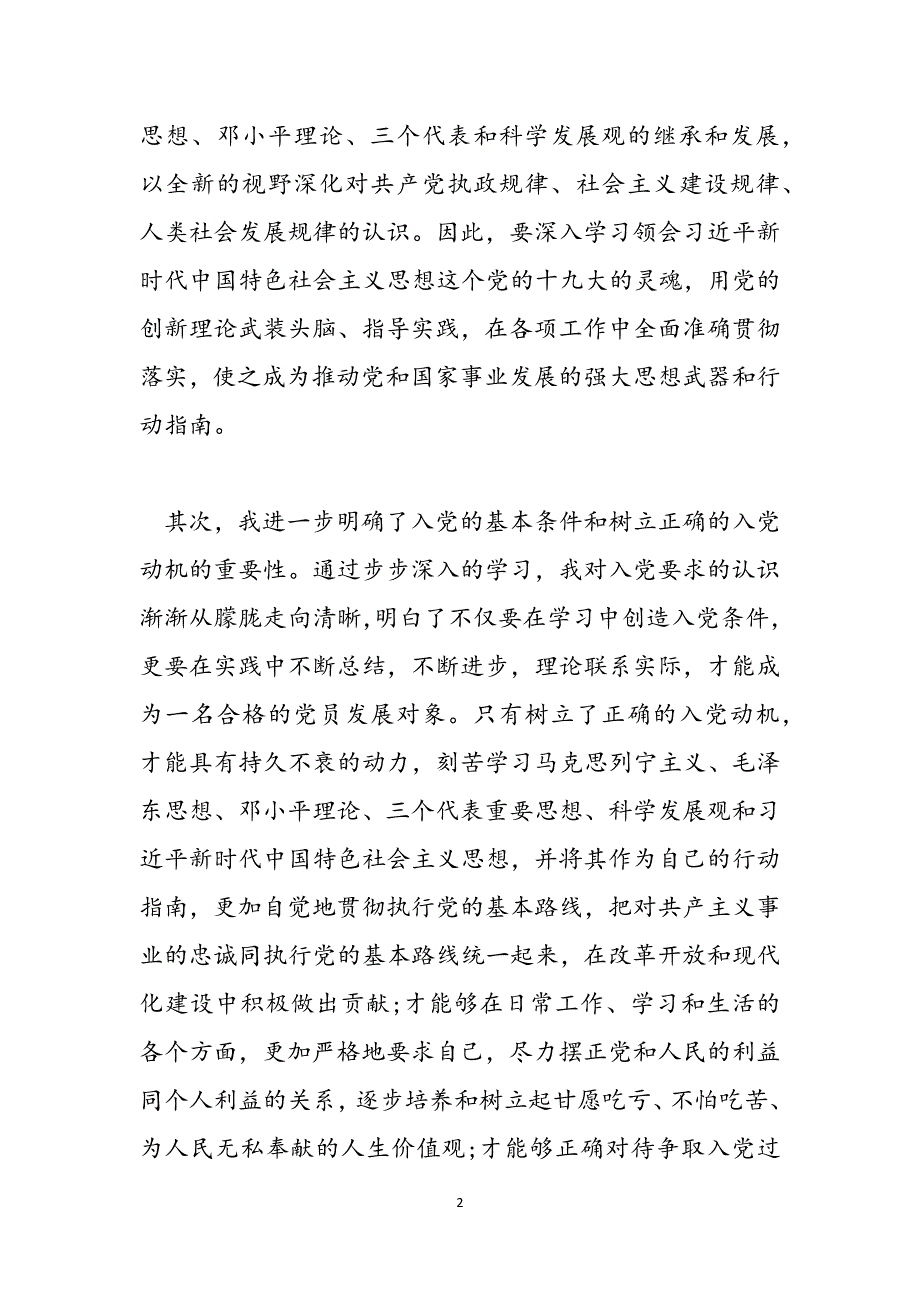 思想、邓小平理论、三个代表和科学发展观的继承和发展，以全新的视野深化对共产党执政规律、社会主义建设规律、人类社会发展规律的认识。因此，要深入学习领会习近平新时代中国特色社会主义思想这个党的十九大的灵魂，用党的创新理论武装头脑、指导实践，在各项工作中全面准确贯彻落实，使之成为推动党和国家事业发展的强大思想武器和行动指南。

其次，我进一步明确了入党的基本条件和树立正确的入党动机的重要性。通过步步深入的学习，我对入党要求的认识渐渐从朦胧走向清晰,明白了不仅要在学习中创造入党条件，更要在实践中不断总结，不断进步，理论联系实际，才能成为一名合格的党员发展对象。只有树立了正确的入党动机，才能具有持久不衰的动力，刻苦学习马克思列宁主义、毛泽东思想、邓小平理论、三个代表重要思想、科学发展观和习近平新时代中国特色社会主义思想，并将其作为自己的行动指南，更加自觉地贯彻执行党的基本路线，把对共产主义事业的忠诚同执行党的基本路线统一起来，在改革开放和现代化建设中积极做出贡献;才能够在日常工作、学习和生活的各个方面，更加严格地要求自己，尽力摆正党和人民的利益同个人利益的关系，逐步培养和树立起甘愿吃亏、不怕吃苦、为人民无私奉献的人生价值观;才能够正确对待争取入党过

2